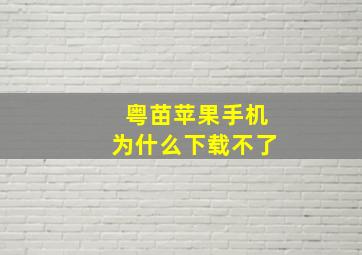 粤苗苹果手机
为什么下载不了